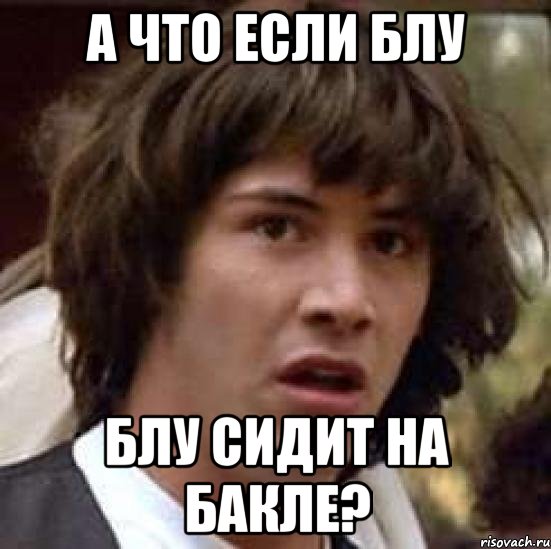 А ЧТО ЕСЛИ БЛУ

БЛУ СИДИТ НА БАКЛЕ?

risovach.ru